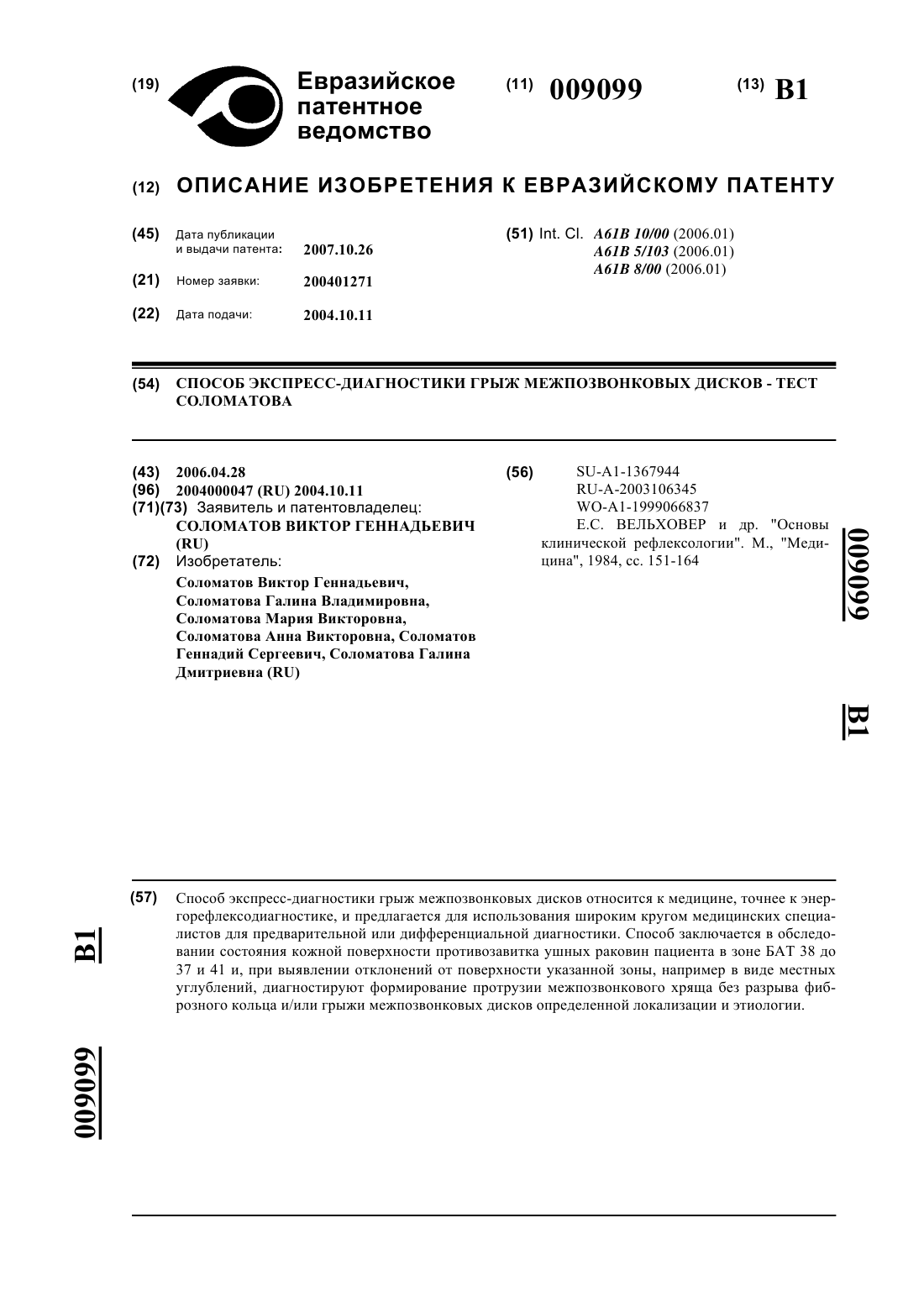 (19) Евразийское патентное ведомство

(11) 009099

(13) B1

(12) ОПИСАНИЕ ИЗОБРЕТЕНИЯ К ЕВРАЗИЙСКОМУ ПАТЕНТУ

(45) Дата публикации и выдачи патента: 2007.10.26

(21) Номер заявки: 200401271

(22) Дата подачи: 2004.10.11

(51) Int. Cl. A61B 10/00 (2006.01) A61B 5/103 (2006.01) A61B 8/00 (2006.01)

(54) СПОСОБ ЭКСПРЕСС-ДИАГНОСТИКИ ГРЫЖ МЕЖПОЗВОНКОВЫХ ДИСКОВ - ТЕСТ СОЛОМАТОВА

(43) 2006.04.28
(96) 2004000047 (RU) 2004.10.11
(71)(73) Заявитель и патентовладелец:
СОЛОМАТОВ ВИКТОР ГЕННАДЬЕВИЧ (RU)
(72) Изобретатель:
Соломатов Виктор Геннадьевич, Соломатова Галина Владимировна, Соломатова Мария Викторовна, Соломатова Анна Викторовна, Соломатов Геннадий Сергеевич, Соломатова Галина Дмитриевна (RU)

(56) SU-A1-1367944
RU-A-2003106345
WO-A1-1999066837
Е.С. ВЕЛЬХОВЕР и др. "Основы клинической рефлексологии". М., "Медицина", 1984, сс. 151-164

009099

B1

(57) Способ экспресс-диагностики грыж межпозвонковых дисков относится к медицине, точнее к энергорефлексодиагностике, и предлагается для использования широким кругом медицинских специалистов для предварительной или дифференциальной диагностики. Способ заключается в обследовании состояния кожной поверхности противозавитка ушных раковин пациента в зоне БАТ 38 до 37 и 41 и, при выявлении отклонений от поверхности указанной зоны, например в виде местных углублений, диагностируют формирование протрузии межпозвонкового хряща без разрыва фиброзного кольца и/или грыжи межпозвонковых дисков определенной локализации и этиологии.

B1

009099